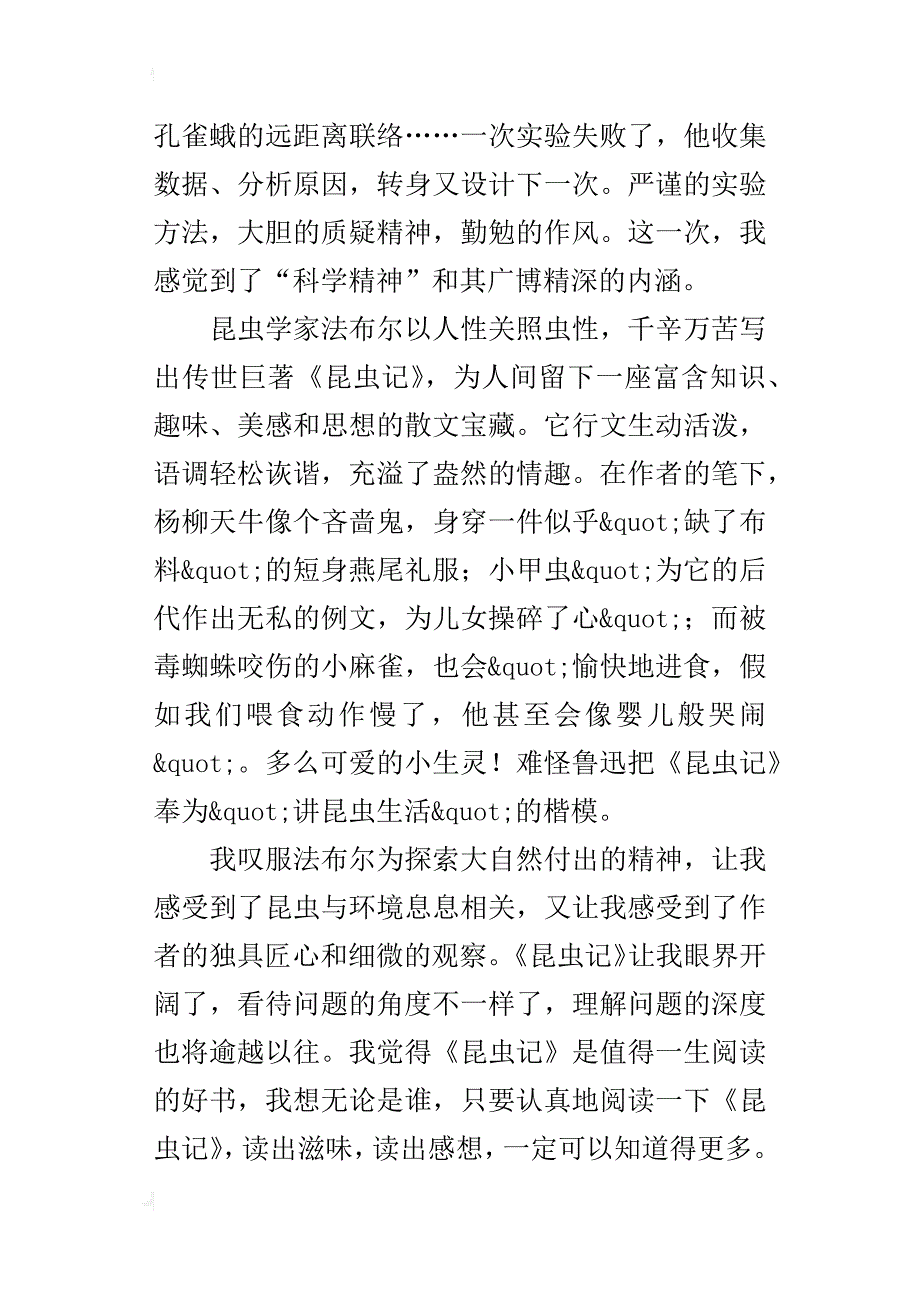 孔雀蛾的远距离联络……一次实验失败了，他收集数据、分析原因，转身又设计下一次。严谨的实验方法，大胆的质疑精神，勤勉的作风。这一次，我感觉到了“科学精神”和其广博精深的内涵。

昆虫学家法布尔以人性关照虫性，千辛万苦写出传世巨著《昆虫记》，为人间留下一座富含知识、趣味、美感和思想的散文宝藏。它行文生动活泼，语调轻松诙谐，充溢了盎然的情趣。在作者的笔下，杨柳天牛像个吝啬鬼，身穿一件似乎&quot;缺了布料&quot;的短身燕尾礼服；小甲虫&quot;为它的后代作出无私的例文，为儿女操碎了心&quot;；而被毒蜘蛛咬伤的小麻雀，也会&quot;愉快地进食，假如我们喂食动作慢了，他甚至会像婴儿般哭闹&quot;。多么可爱的小生灵！难怪鲁迅把《昆虫记》奉为&quot;讲昆虫生活&quot;的楷模。

我叹服法布尔为探索大自然付出的精神，让我感受到了昆虫与环境息息相关，又让我感受到了作者的独具匠心和细微的观察。《昆虫记》让我眼界开阔了，看待问题的角度不一样了，理解问题的深度也将逾越以往。我觉得《昆虫记》是值得一生阅读的好书，我想无论是谁，只要认真地阅读一下《昆虫记》，读出滋味，读出感想，一定可以知道得更多。